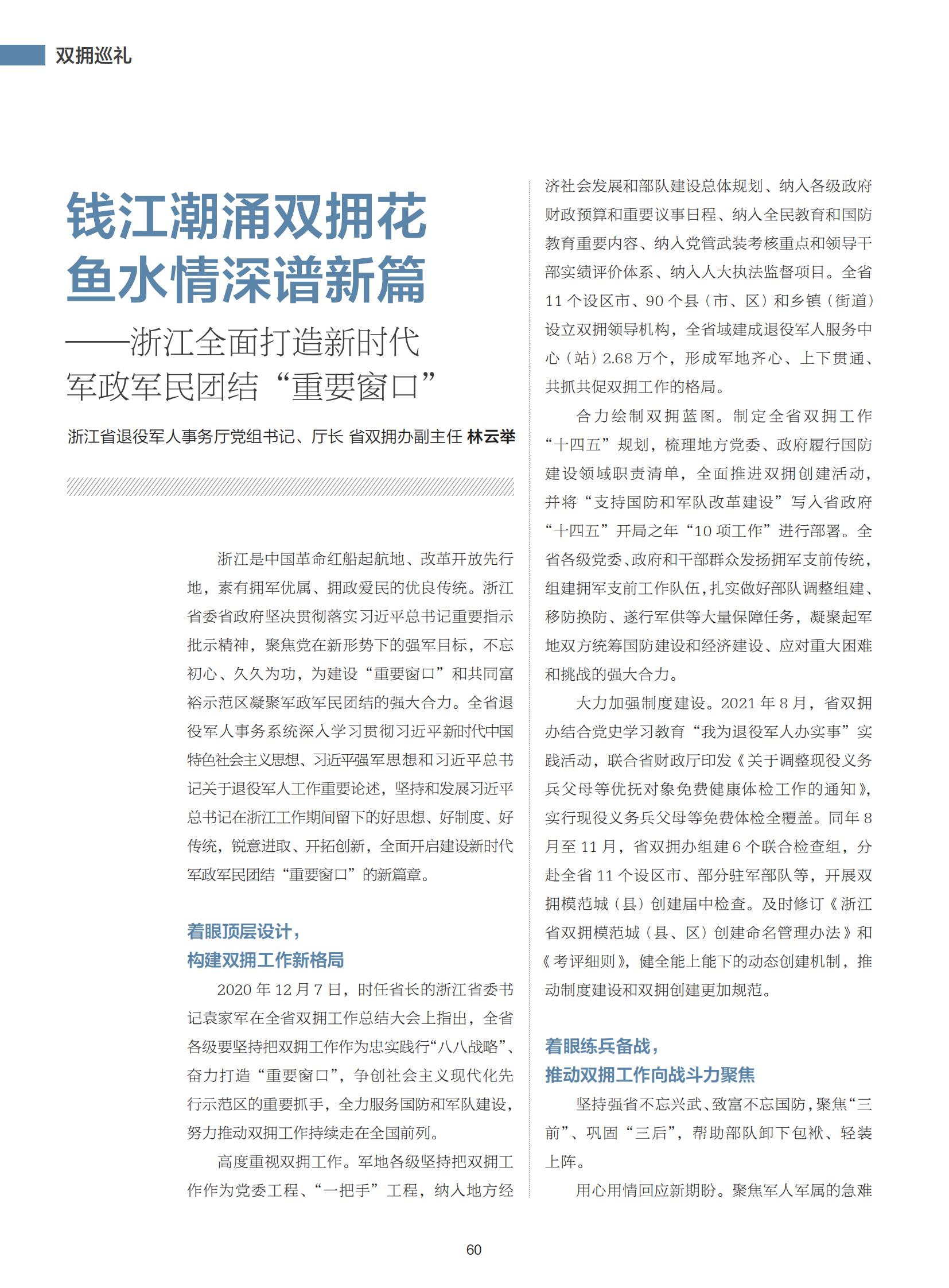 双拥巡礼

钱江潮涌双拥花
鱼水情深谱新篇
——浙江全面打造新时代
军政军民团结“重要窗口”

浙江省退役军人事务厅党组书记、厅长 省双拥办副主任 林云举

浙江是中国革命红船起航地、改革开放先行地，素有拥军优属、拥政爱民的优良传统。浙江省委省政府坚决贯彻落实习近平总书记重要指示批示精神，聚焦党在新形势下的强军目标，不忘初心、久久为功，为建设“重要窗口”和共同富裕示范区凝聚军政军民团结的强大合力。全省退役军人事务系统深入学习贯彻习近平新时代中国特色社会主义思想、习近平强军思想和习近平总书记关于退役军人工作重要论述，坚持和发展习近平总书记在浙江工作期间留下的好思想、好制度、好传统，锐意进取、开拓创新，全面开启建设新时代军政军民团结“重要窗口”的新篇章。

着眼顶层设计，
构建双拥工作新格局

2020 年 12 月 7 日，时任省长的浙江省委书记袁家军在全省双拥工作总结大会上指出，全省各级要坚持把双拥工作作为忠实践行“八八战略”、奋力打造“重要窗口”，争创社会主义现代化先行示范区的重要抓手，全力服务国防和军队建设，努力推动双拥工作持续走在全国前列。

高度重视双拥工作。军地各级坚持把双拥工作作为党委工程、“一把手”工程，纳入地方经济社会发展和部队建设总体规划、纳入各级政府财政预算和重要议事日程、纳入全民教育和国防教育重要内容、纳入党管武装考核重点和领导干部实绩评价体系、纳入人大执法监督项目。全省 11 个设区市、90 个县（市、区）和乡镇（街道）设立双拥领导机构，全省域建成退役军人服务中心（站）2.68 万个，形成军地齐心、上下贯通、共抓共促双拥工作的格局。

合力绘制双拥蓝图。制定全省双拥工作“十四五”规划，梳理地方党委、政府履行国防建设领域职责清单，全面推进双拥创建活动，并将“支持国防和军队改革建设”写入省政府“十四五”开局之年“10 项工作”进行部署。全省各级党委、政府和干部群众发扬拥军支前传统，组建拥军支前工作队伍，扎实做好部队调整组建、移防换防、遂行军供等大量保障任务，凝聚起军地双方统筹国防建设和经济建设、应对重大困难和挑战的强大合力。

大力加强制度建设。2021 年 8 月，省双拥办结合党史学习教育“我为退役军人办实事”实践活动，联合省财政厅印发《关于调整现役义务兵父母等优抚对象免费健康体检工作的通知》，实行现役义务兵父母等免费体检全覆盖。同年 8 月至 11 月，省双拥办组建 6 个联合检查组，分赴全省 11 个设区市、部分驻军部队等，开展双拥模范城（县）创建届中检查。及时修订《浙江省双拥模范城（县、区）创建命名管理办法》和《考评细则》，健全能上能下的动态创建机制，推动制度建设和双拥创建更加规范。

着眼练兵备战，
推动双拥工作向战斗力聚焦

坚持强省不忘兴武、致富不忘国防，聚焦“三前”、巩固“三后”，帮助部队卸下包袱、轻装上阵。

用心用情回应新期盼。聚焦军人军属的急难

60